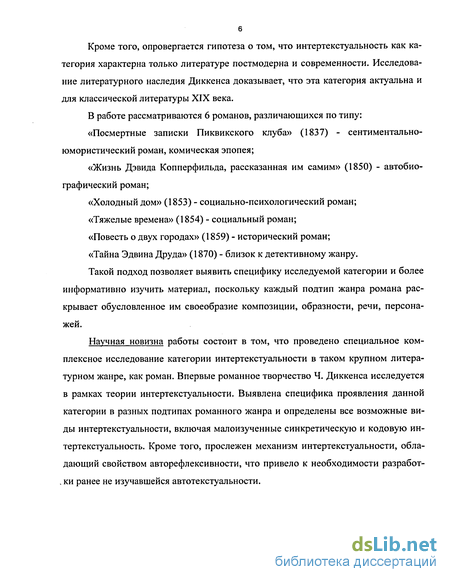 6

Кроме того, опровергается гипотеза о том, что интертекстуальность как категория характерна только литературе постмодерна и современности. Исследование литературного наследия Диккенса доказывает, что эта категория актуальна и для классической литературы XIX века.

В работе рассматриваются 6 романов, различающихся по типу:

«Посмертные записки Пиквикского клуба» (1837) - сентиментально-юмористический роман, комическая эпопея;

«Жизнь Дэвида Копперфильда, рассказанная им самим» (1850) - автобиографический роман;

«Холодный дом» (1853) - социально-психологический роман;

«Тяжелые времена» (1854) - социальный роман;

«Повесть о двух городах» (1859) - исторический роман;

«Тайна Эдвина Друда» (1870) - близок к детективному жанру.

Такой подход позволяет выявить специфику исследуемой категории и более информативно изучить материал, поскольку каждый подтип жанра романа раскрывает обусловленное им своеобразие композиции, образности, речи, персонажей.

Научная новизна работы состоит в том, что проведено специальное комплексное исследование категории интертекстуальности в таком крупном литературном жанре, как роман. Впервые романное творчество Ч. Диккенса исследуется в рамках теории интертекстуальности. Выявлена специфика проявления данной категории в разных подтипах романного жанра и определены все возможные виды интертекстуальности, включая малоизученные синкретическую и кодовую интертекстуальность. Кроме того, прослежен механизм интертекстуальности, обладающий свойством авторефлексивности, что привело к необходимости разработки ранее не изучавшейся автотекстуальности.

dsLib.net
библиотека диссертаций